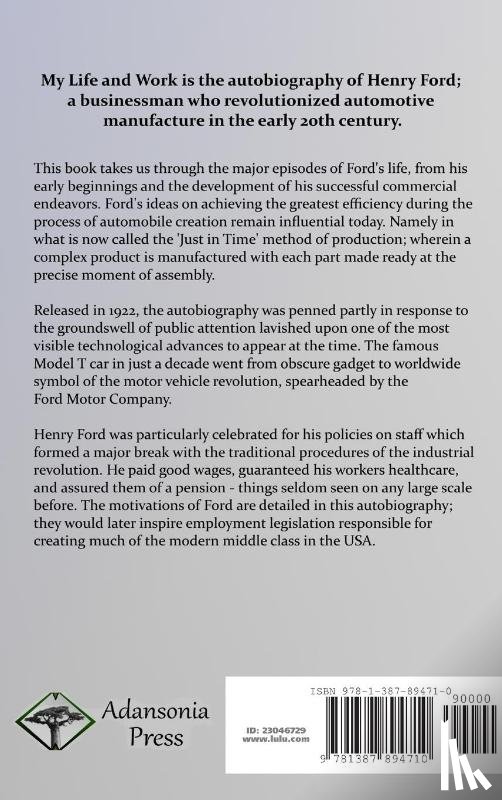 My Life and Work is the autobiography of Henry Ford; a businessman who revolutionized automotive manufacture in the early 20th century.

This book takes us through the major episodes of Ford's life, from his early beginnings and the development of his successful commercial endeavors. Ford's ideas on achieving the greatest efficiency during the process of automobile creation remain influential today. Namely in what is now called the 'Just in Time' method of production; wherein a complex product is manufactured with each part made ready at the precise moment of assembly.

Released in 1922, the autobiography was penned partly in response to the groundswell of public attention lavished upon one of the most visible technological advances to appear at the time. The famous Model T car in just a decade went from obscure gadget to worldwide symbol of the motor vehicle revolution, spearheaded by the Ford Motor Company.

Henry Ford was particularly celebrated for his policies on staff which formed a major break with the traditional procedures of the industrial revolution. He paid good wages, guaranteed his workers healthcare, and assured them of a pension - things seldom seen on any large scale before. The motivations of Ford are detailed in this autobiography; they would later inspire employment legislation responsible for creating much of the modern middle class in the USA.

Adansonia Press

ISBN 978-1-387-89471-0

90000

ID: 23046729
www.lulu.com

9 781387 894710